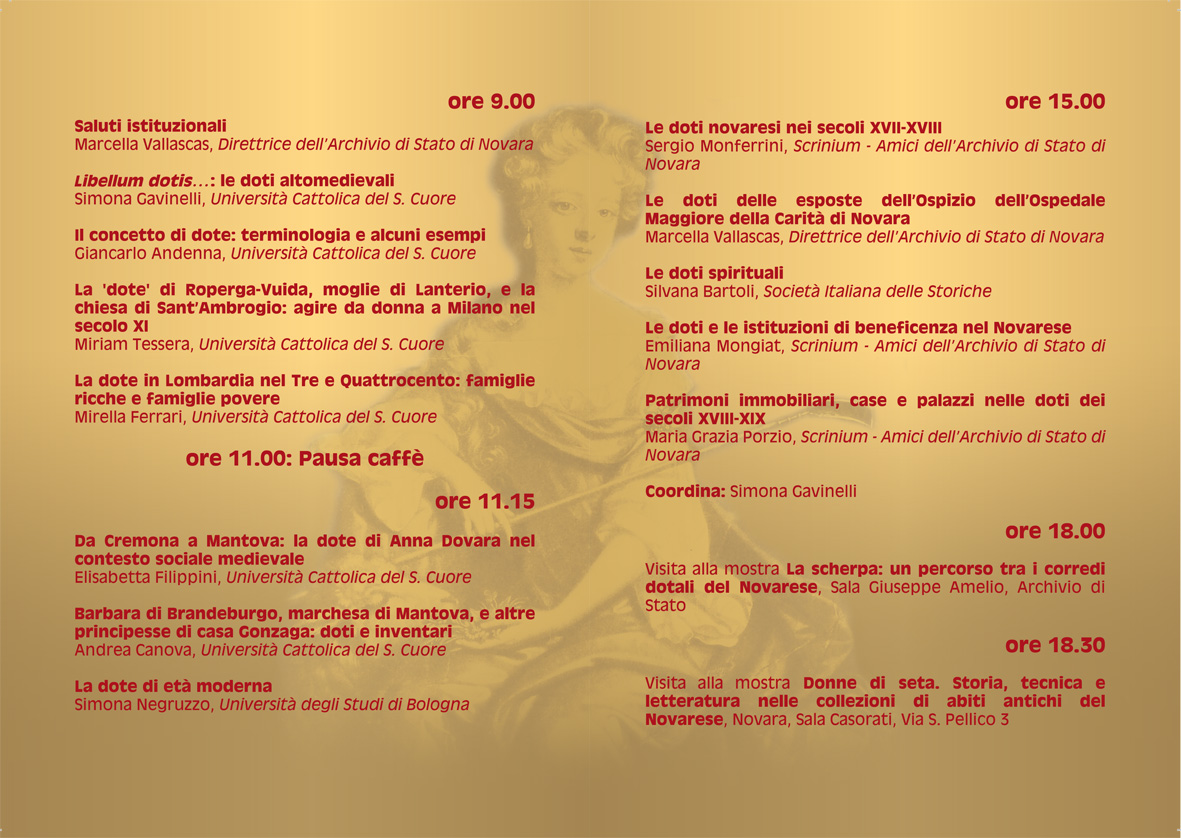 ore 9.00

Saluti istituzionali
Marcella Vallascas, Direttrice dell'Archivio di Stato di Novara

Libellum dotis…: le doti altomedievali
Simona Gavinelli, Università Cattolica del S. Cuore

Il concetto di dote: terminologia e alcuni esempi
Giancarlo Andenna, Università Cattolica del S. Cuore

La 'dote' di Roperga-Vuida, moglie di Lanterio, e la chiesa di Sant'Ambrogio: agire da donna a Milano nel secolo XI
Miriam Tessera, Università Cattolica del S. Cuore

La dote in Lombardia nel Tre e Quattrocento: famiglie ricche e famiglie povere
Mirella Ferrari, Università Cattolica del S. Cuore

ore 11.00: Pausa caffè

ore 11.15

Da Cremona a Mantova: la dote di Anna Dovara nel contesto sociale medievale
Elisabetta Filippini, Università Cattolica del S. Cuore

Barbara di Brandeburgo, marchesa di Mantova, e altre principesse di casa Gonzaga: doti e inventari
Andrea Canova, Università Cattolica del S. Cuore

La dote di età moderna
Simona Negruzzo, Università degli Studi di Bologna

ore 15.00

Le doti novaresi nei secoli XVII-XVIII
Sergio Monferrini, Scrinium - Amici dell'Archivio di Stato di Novara

Le doti delle esposte dell'Ospizio dell'Ospedale Maggiore della Carità di Novara
Marcella Vallascas, Direttrice dell'Archivio di Stato di Novara

Le doti spirituali
Silvana Bartoli, Società Italiana delle Storiche

Le doti e le istituzioni di beneficenza nel Novarese
Emiliana Mongiat, Scrinium - Amici dell'Archivio di Stato di Novara

Patrimoni immobiliari, case e palazzi nelle doti dei secoli XVIII-XIX
Maria Grazia Porzio, Scrinium - Amici dell'Archivio di Stato di Novara

Coordina: Simona Gavinelli

ore 18.00

Visita alla mostra La scherpa: un percorso tra i corredi dotali del Novarese, Sala Giuseppe Amelio, Archivio di Stato

ore 18.30

Visita alla mostra Donne di seta. Storia, tecnica e letteratura nelle collezioni di abiti antichi del Novarese, Novara, Sala Casorati, Via S. Pellico 3